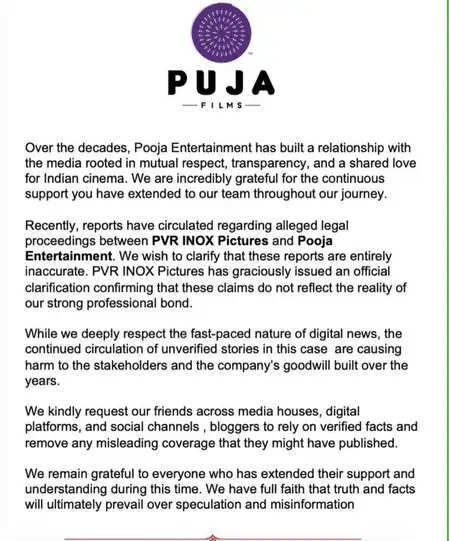 PUJA

FILMS

Over the decades, Pooja Entertainment has built a relationship with the media rooted in mutual respect, transparency, and a shared love for Indian cinema. We are incredibly grateful for the continuous support you have extended to our team throughout our journey.

Recently, reports have circulated regarding alleged legal proceedings between PVR INOX Pictures and Pooja Entertainment. We wish to clarify that these reports are entirely inaccurate. PVR INOX Pictures has graciously issued an official clarification confirming that these claims do not reflect the reality of our strong professional bond.

While we deeply respect the fast-paced nature of digital news, the continued circulation of unverified stories in this case are causing harm to the stakeholders and the company's goodwill built over the years.

We kindly request our friends across media houses, digital platforms, and social channels , bloggers to rely on verified facts and remove any misleading coverage that they might have published.

We remain grateful to everyone who has extended their support and understanding during this time. We have full faith that truth and facts will ultimately prevail over speculation and misinformation